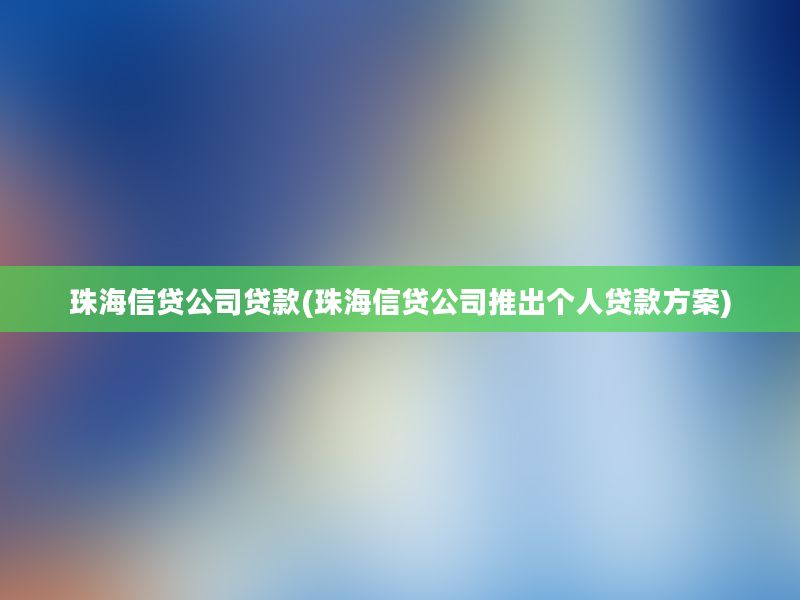 珠海信贷公司贷款(珠海信贷公司推出个人贷款方案)